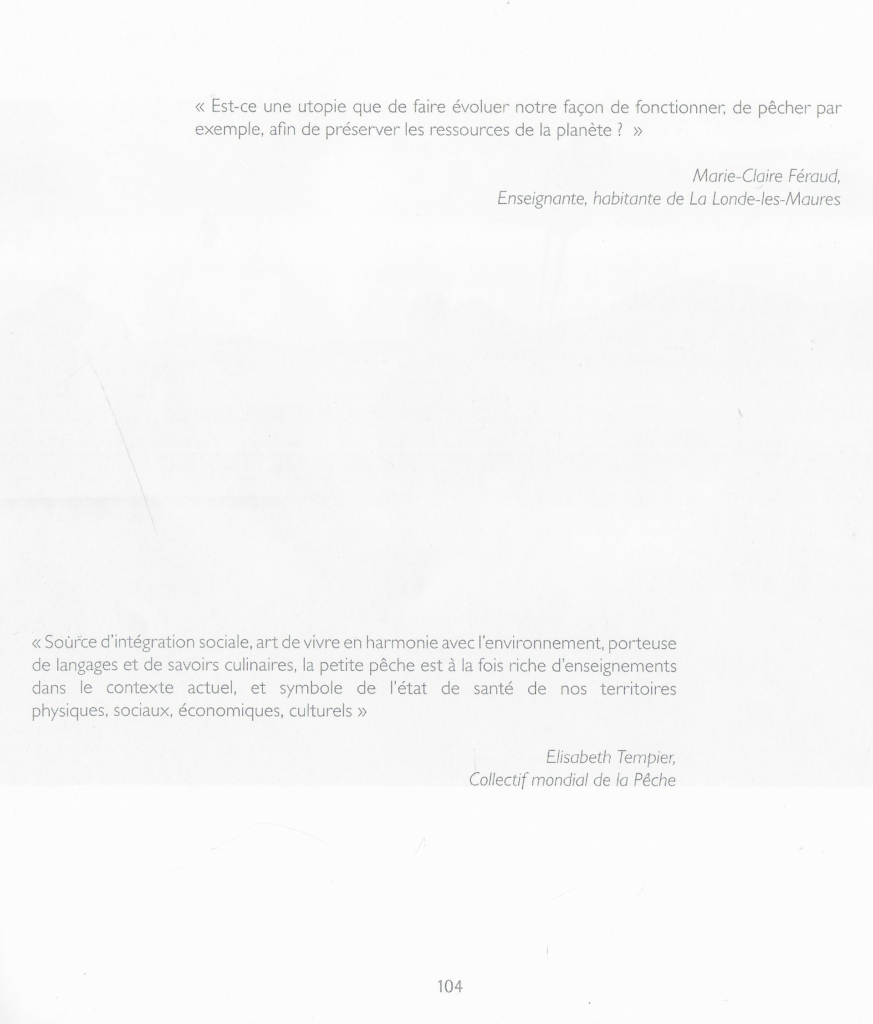 « Est-ce une utopie que de faire évoluer notre façon de fonctionner, de pêcher par exemple, afin de préserver les ressources de la planète ? »

Marie-Claire Féraud,
Enseignante, habitante de La Londe-les-Maures

« Source d'intégration sociale, art de vivre en harmonie avec l'environnement, porteuse de langages et de savoirs culinaires, la petite pêche est à la fois riche d'enseignements dans le contexte actuel, et symbole de l'état de santé de nos territoires physiques, sociaux, économiques, culturels »

Elisabeth Tempier,
Collectif mondial de la Pêche

104